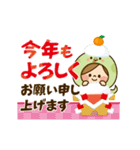 今年も
よろしく
お願い申し
上げます